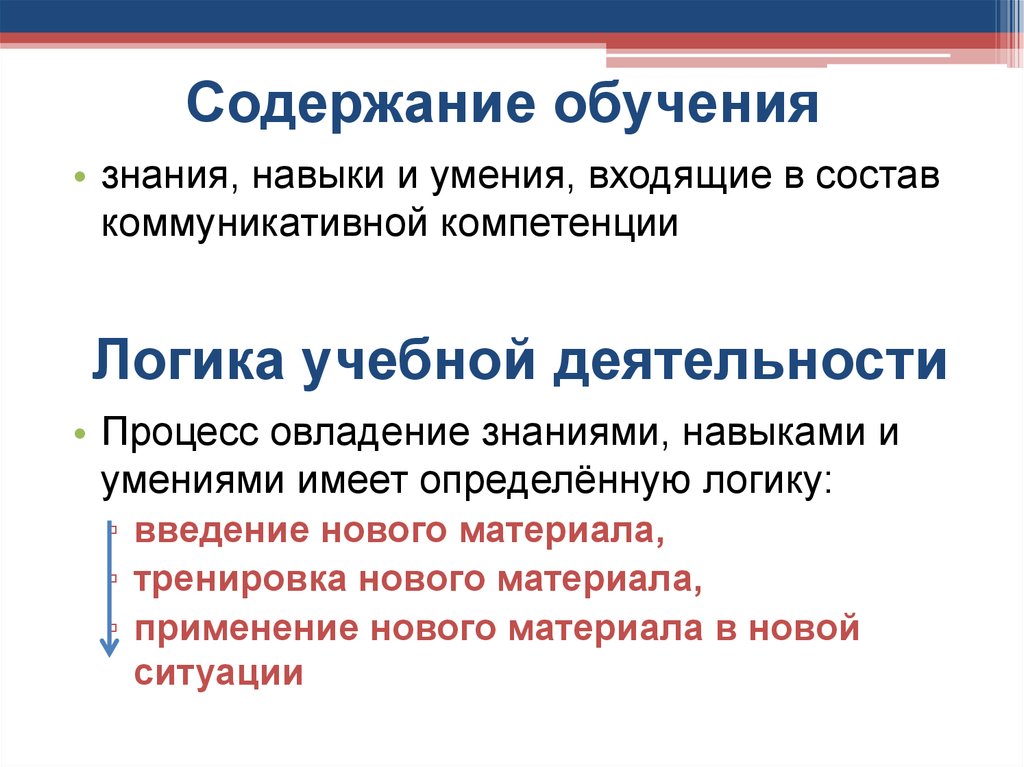 Содержание обучения

• знания, навыки и умения, входящие в состав коммуникативной компетенции

Логика учебной деятельности

• Процесс овладение знаниями, навыками и умениями имеет определённую логику:
  ▫ введение нового материала,
  ▫ тренировка нового материала,
  ▫ применение нового материала в новой ситуации